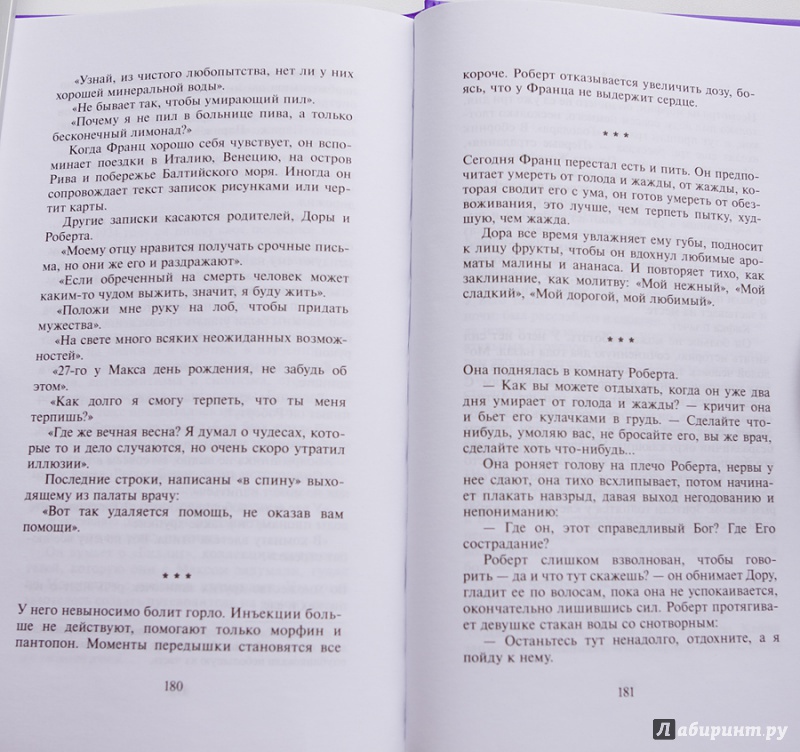 «Узнай, из чистого любопытства, нет ли у них хорошей минеральной воды».

«Не бывает так, чтобы умирающий пил».

«Почему я не пил в больнице пива, а только бесконечный лимонад?»

Когда Франц хорошо себя чувствует, он вспоминает поездки в Италию, Венецию, на остров Рива и побережье Балтийского моря. Иногда он сопровождает текст записок рисунками или чертит карты.

Другие записки касаются родителей, Доры и Роберта.

«Моему отцу нравится получать срочные письма, но они же его и раздражают».

«Если обреченный на смерть человек может каким-то чудом выжить, значит, я буду жить».

«Положи мне руку на лоб, чтобы придать мужества».

«На свете много всяких неожиданных возможностей».

«27-го у Макса день рождения, не забудь об этом».

«Как долго я смогу терпеть, что ты меня терпишь?»

«Где же вечная весна? Я думал о чудесах, которые то и дело случаются, но очень скоро утратил иллюзии».

Последние строки, написаны «в спину» выходящему из палаты врачу:

«Вот так удаляется помощь, не оказав вам помощи».

* * *

У него невыносимо болит горло. Инъекции больше не действуют, помогают только морфин и пантопон. Моменты передышки становятся все

180

короче. Роберт отказывается увеличить дозу, боясь, что у Франца не выдержит сердце.

* * *

Сегодня Франц перестал есть и пить. Он предпочитает умереть от голода и жажды, от жажды, которая сводит его с ума, он готов умереть от обезвоживания, это лучше, чем терпеть пытку, худшую, чем жажда.

Дора все время увлажняет ему губы, подносит к лицу фрукты, чтобы он вдохнул любимые ароматы малины и ананаса. И повторяет тихо, как заклинание, как молитву: «Мой нежный», «Мой сладкий», «Мой дорогой, мой любимый».

* * *

Она поднялась в комнату Роберта.

— Как вы можете отдыхать, когда он уже два дня умирает от голода и жажды? — кричит она и бьет его кулачками в грудь. — Сделайте что-нибудь, умоляю вас, не бросайте его, вы же врач, сделайте хоть что-нибудь...

Она роняет голову на плечо Роберта, нервы у нее сдают, она тихо всхлипывает, потом начинает плакать навзрыд, давая выход негодованию и непониманию:

— Где он, этот справедливый Бог? Где Его сострадание?

Роберт слишком взволнован, чтобы говорить — да и что тут скажешь? — он обнимает Дору, гладит ее по волосам, пока она не успокаивается, окончательно лишившись сил. Роберт протягивает девушке стакан воды со снотворным:

— Останьтесь тут ненадолго, отдохните, а я пойду к нему.

181

Лабиринт.ру